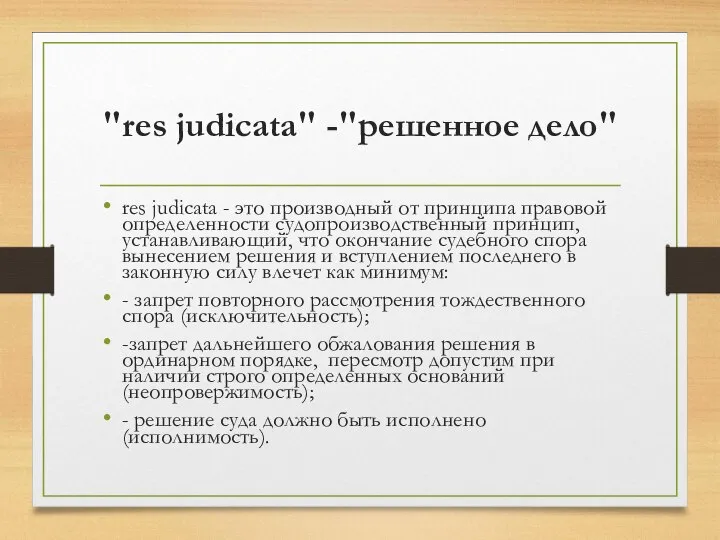 "res judicata" -"решенное дело"

• res judicata - это производный от принципа правовой определенности судопроизводственный принцип, устанавливающий, что окончание судебного спора вынесением решения и вступлением последнего в законную силу влечет как минимум:

• - запрет повторного рассмотрения тождественного спора (исключительность);

• -запрет дальнейшего обжалования решения в ординарном порядке, пересмотр допустим при наличии строго определенных оснований (неопровержимость);

• - решение суда должно быть исполнено (исполнимость).